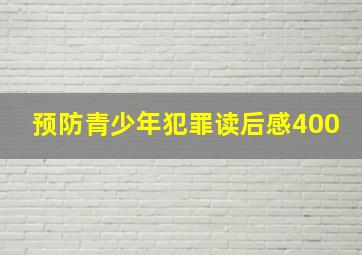 预防青少年犯罪读后感400